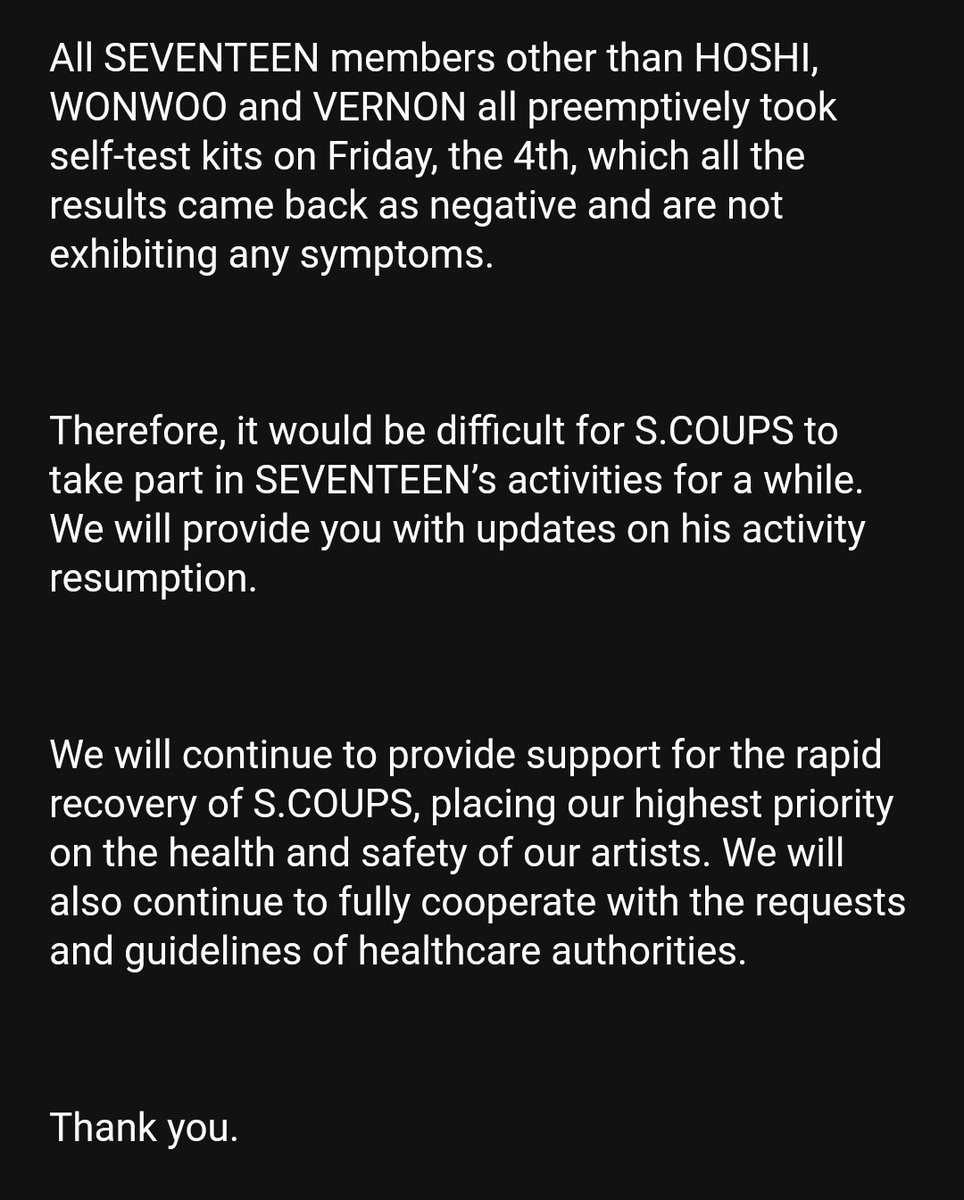 All SEVENTEEN members other than HOSHI, WONWOO and VERNON all preemptively took self-test kits on Friday, the 4th, which all the results came back as negative and are not exhibiting any symptoms.

Therefore, it would be difficult for S.COUPS to take part in SEVENTEEN's activities for a while. We will provide you with updates on his activity resumption.

We will continue to provide support for the rapid recovery of S.COUPS, placing our highest priority on the health and safety of our artists. We will also continue to fully cooperate with the requests and guidelines of healthcare authorities.

Thank you.